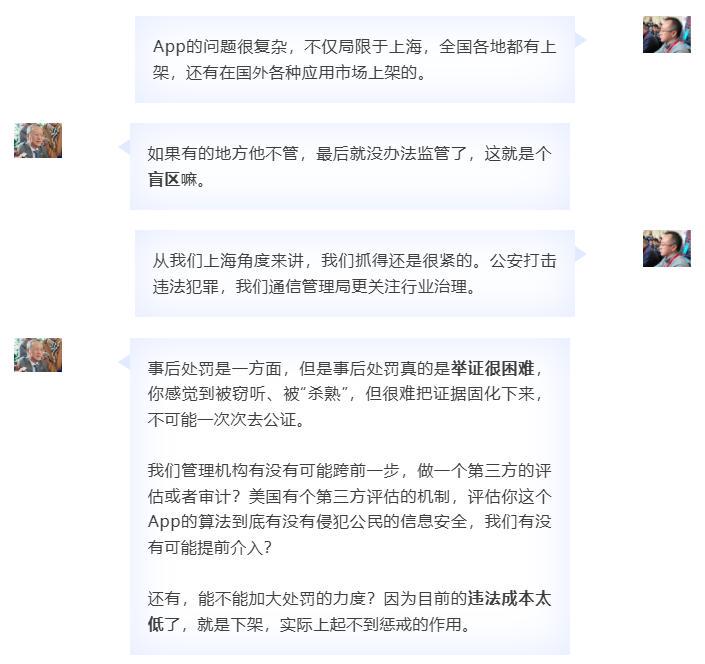 App的问题很复杂，不仅局限于上海，全国各地都有上架，还有在国外各种应用市场上架的。

如果有的地方他不管，最后就没办法监管了，这就是个盲区嘛。

从我们上海角度来讲，我们抓得还是很紧的。公安打击违法犯罪，我们通信管理局更关注行业治理。

事后处罚是一方面，但是事后处罚真的是举证很困难，你感觉到被窃听、被“杀熟”，但很难把证据固化下来，不可能一次次去公证。

我们管理机构有没有可能跨前一步，做一个第三方的评估或者审计？美国有个第三方评估的机制，评估你这个App的算法到底有没有侵犯公民的信息安全，我们有没有可能提前介入？

还有，能不能加大处罚的力度？因为目前的违法成本太低了，就是下架，实际上起不到惩戒的作用。